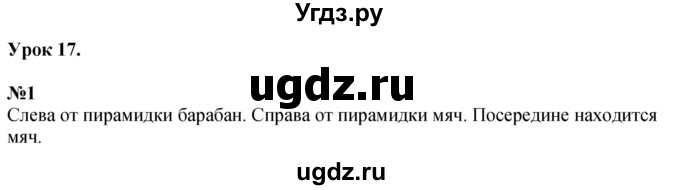 Угдз.ру

Урок 17.

ugdz.ru

№1
Слева от пирамидки барабан. Справа от пирамидки мяч. Посередине находится мяч.

ugdz.ru